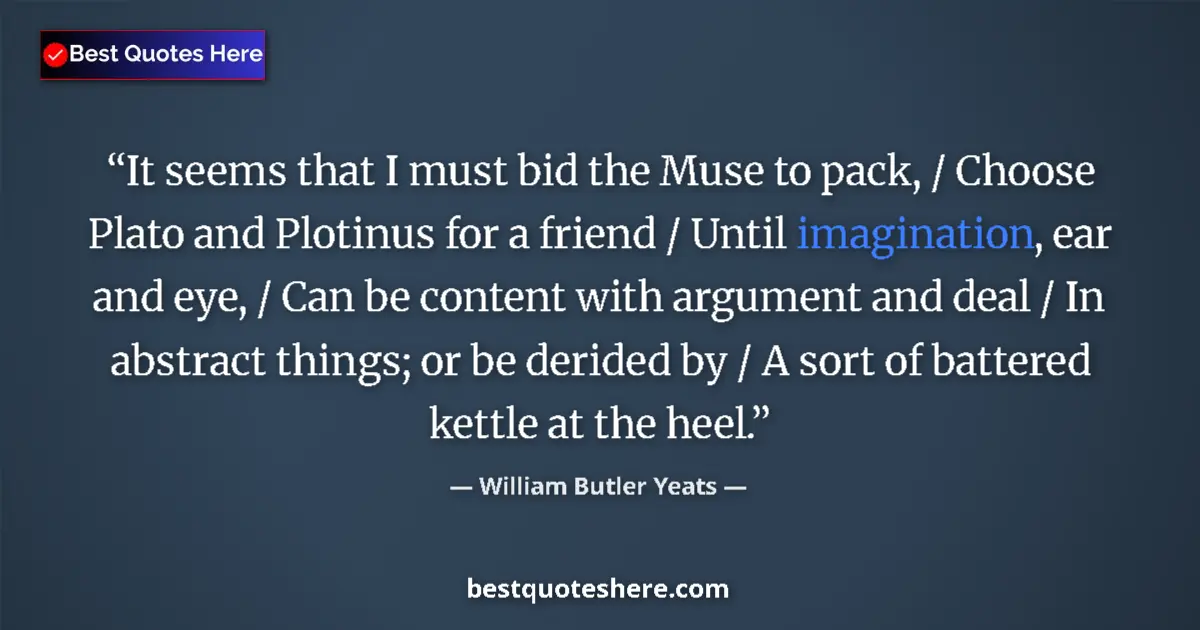 Best Quotes Here

“It seems that I must bid the Muse to pack, / Choose Plato and Plotinus for a friend / Until imagination, ear and eye, / Can be content with argument and deal / In abstract things; or be derided by / A sort of battered kettle at the heel.”

— William Butler Yeats —

bestquoteshere.com